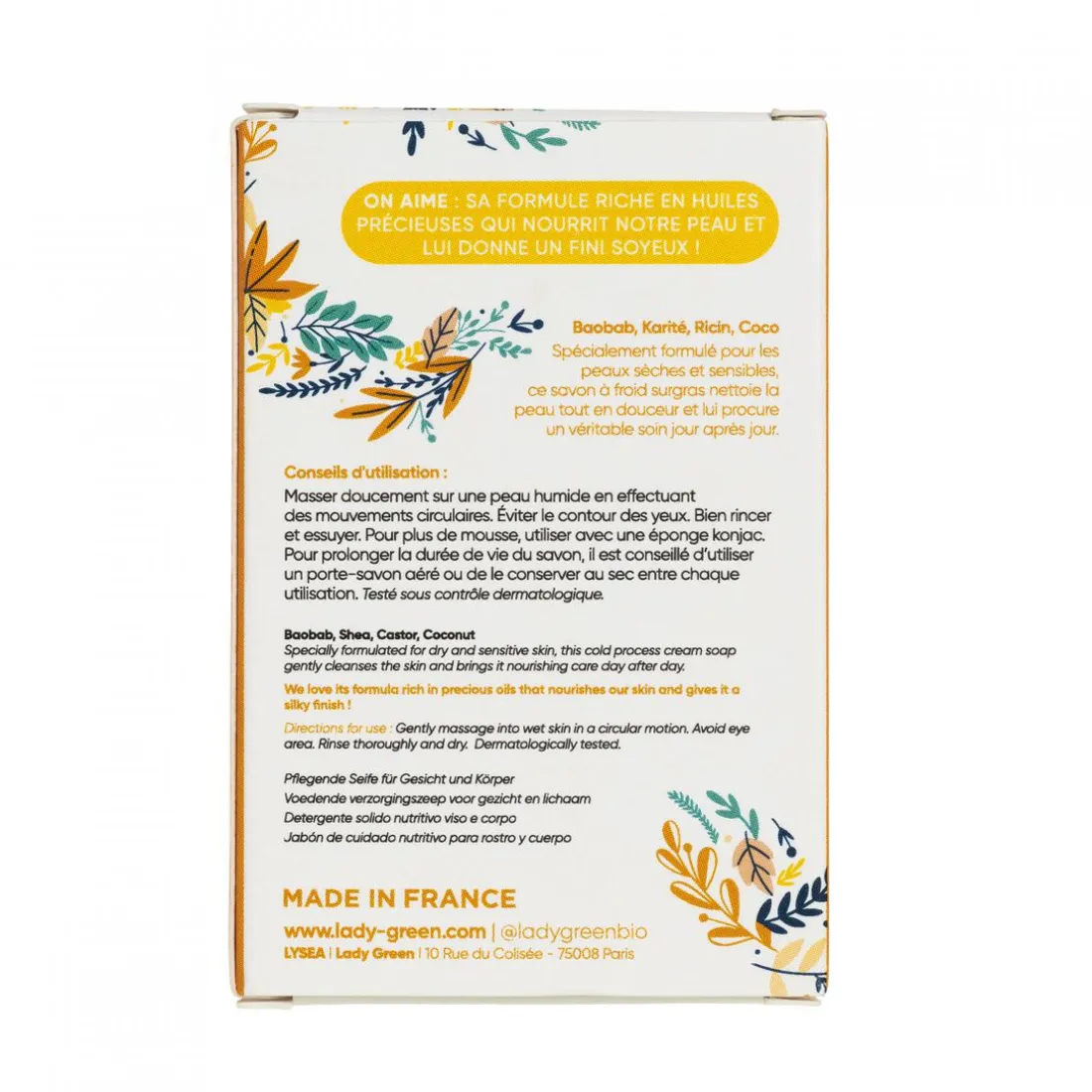 ON AIME : SA FORMULE RICHE EN HUILES PRÉCIEUSES QUI NOURRIT NOTRE PEAU ET LUI DONNE UN FINI SOYEUX !

Baobab, Karité, Ricin, Coco
Spécialement formulé pour les peaux sèches et sensibles, ce savon à froid surgras nettoie la peau tout en douceur et lui procure un véritable soin jour après jour.

Conseils d'utilisation :
Masser doucement sur une peau humide en effectuant des mouvements circulaires. Éviter le contour des yeux. Bien rincer et essuyer. Pour plus de mousse, utiliser avec une éponge konjac. Pour prolonger la durée de vie du savon, il est conseillé d'utiliser un porte-savon aéré ou de le conserver au sec entre chaque utilisation. Testé sous contrôle dermatologique.

Baobab, Shea, Castor, Coconut
Specially formulated for dry and sensitive skin, this cold process cream soap gently cleanses the skin and brings it nourishing care day after day.

We love its formula rich in precious oils that nourishes our skin and gives it a silky finish !

Directions for use : Gently massage into wet skin in a circular motion. Avoid eye area. Rinse thoroughly and dry. Dermatologically tested.

Pflegende Seife für Gesicht und Körper
Voedende verzorgingszeep voor gezicht en lichaam
Detergente solido nutritivo viso e corpo
Jabón de cuidado nutritivo para rostro y cuerpo

MADE IN FRANCE
www.lady-green.com | @ladygreenbio
LYSEA | Lady Green | 10 Rue du Colisée - 75008 Paris